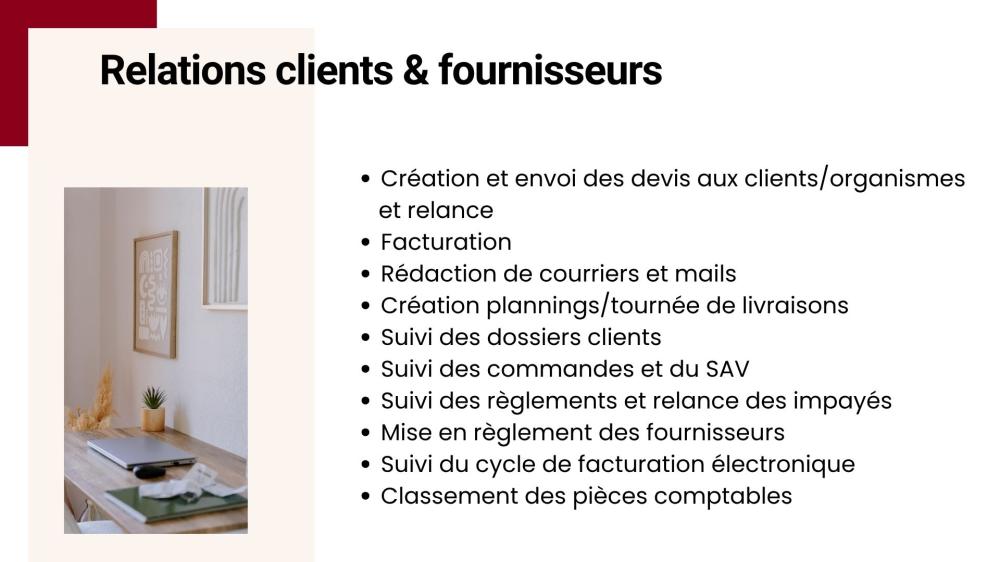 Relations clients & fournisseurs

• Création et envoi des devis aux clients/organismes et relance
• Facturation
• Rédaction de courriers et mails
• Création plannings/tournée de livraisons
• Suivi des dossiers clients
• Suivi des commandes et du SAV
• Suivi des règlements et relance des impayés
• Mise en règlement des fournisseurs
• Suivi du cycle de facturation électronique
• Classement des pièces comptables